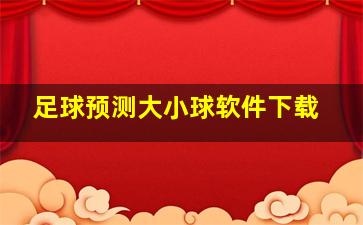 足球预测大小球软件下载